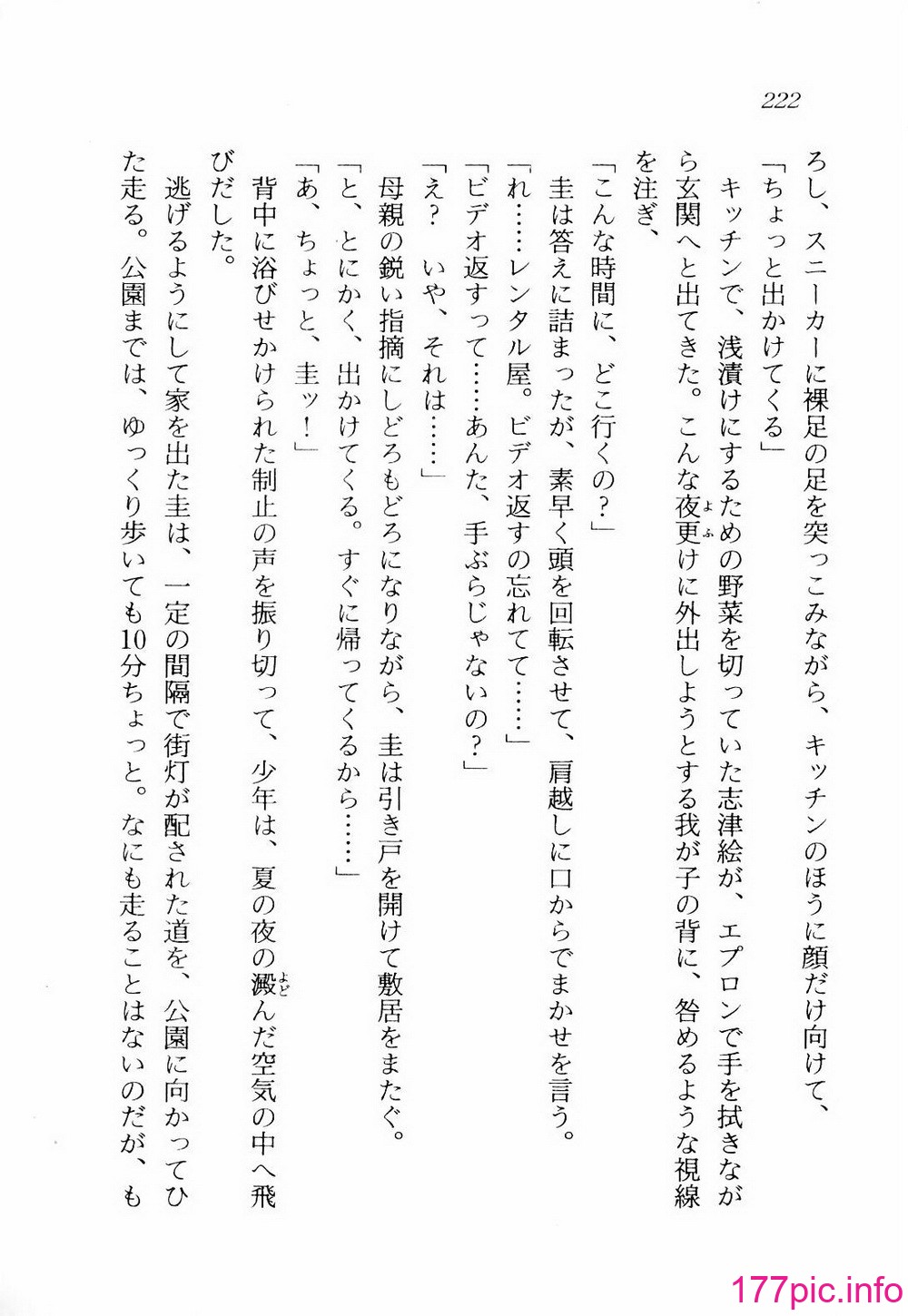 222

ろし、スニーカーに裸足の足を突っこみながら、キッチンのほうに顔だけ向けて、

「ちょっと出かけてくる」

キッチンで、浅漬けにするための野菜を切っていた志津絵が、エプロンで手を拭きながら玄関へと出てきた。こんな夜更けに外出しようとする我が子の背に、咎めるような視線を注ぎ、

「こんな時間に、どこ行くの？」

圭は答えに詰まったが、素早く頭を回転させて、肩越しに口からでまかせを言う。

「れ……レンタル屋。ビデオ返すの忘れてて……」

「ビデオ返すって……あんた、手ぶらじゃないの？」

「え？　いや、それは……」

母親の鋭い指摘にしどろもどろになりながら、圭は引き戸を開けて敷居をまたぐ。

「と、とにかく、出かけてくる。すぐに帰ってくるから……」

「あ、ちょっと、圭ッ！」

背中に浴びせかけられた制止の声を振り切って、少年は、夏の夜の澱んだ空気の中へ飛びだした。

逃げるようにして家を出た圭は、一定の間隔で街灯が配された道を、公園に向かってひた走る。公園までは、ゆっくり歩いても10分ちょっと。なにも走ることはないのだが、も

177pic.info